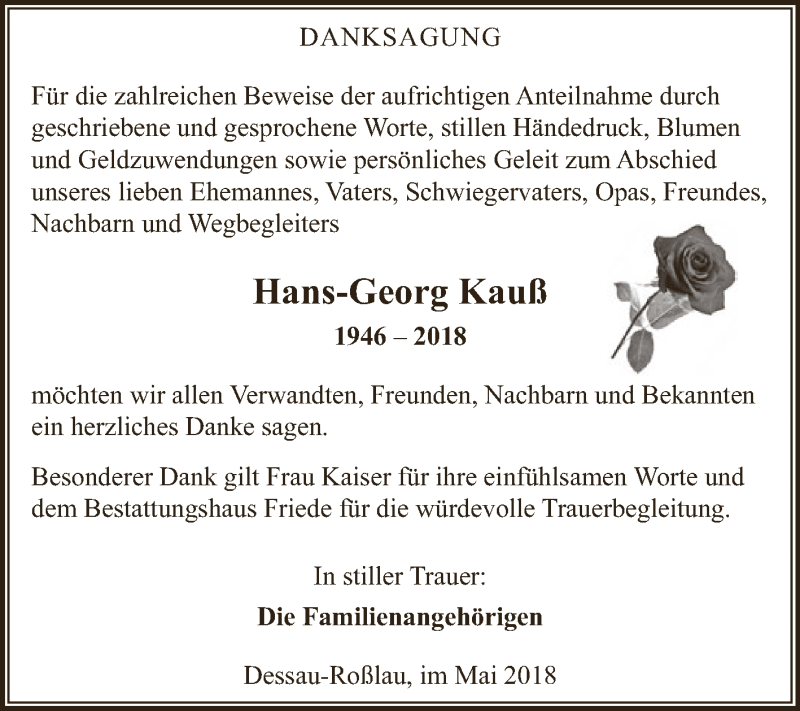 DANKSAGUNG

Für die zahlreichen Beweise der aufrichtigen Anteilnahme durch geschriebene und gesprochene Worte, stillen Händedruck, Blumen und Geldzuwendungen sowie persönliches Geleit zum Abschied unseres lieben Ehemannes, Vaters, Schwiegervaters, Opas, Freundes, Nachbarn und Wegbegleiters

Hans-Georg Kauß

1946 – 2018

möchten wir allen Verwandten, Freunden, Nachbarn und Bekannten ein herzliches Danke sagen.

Besonderer Dank gilt Frau Kaiser für ihre einfühlsamen Worte und dem Bestattungshaus Friede für die würdevolle Trauerbegleitung.

In stiller Trauer:

Die Familienangehörigen

Dessau-Roßlau, im Mai 2018